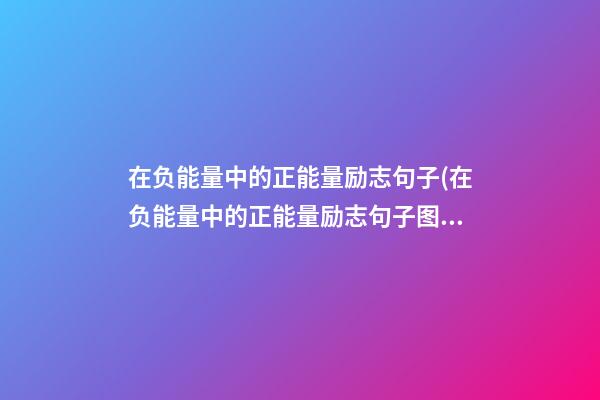 在负能量中的正能量励志句子(在负能量中的正能量励志句子图...